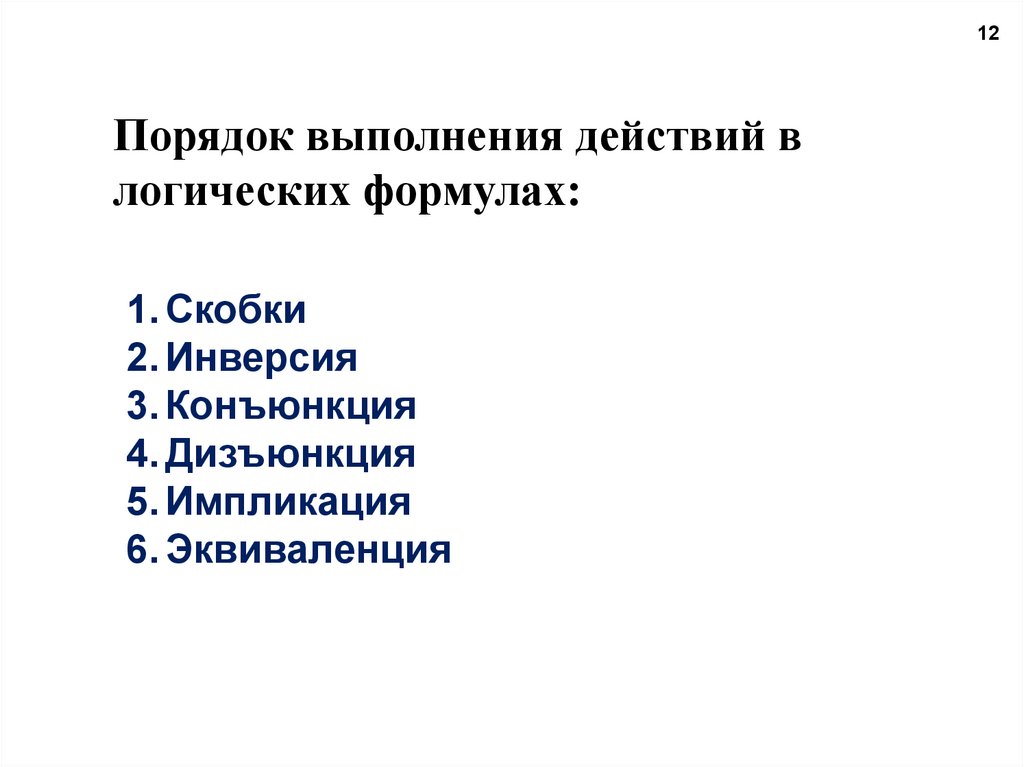 12

Порядок выполнения действий в логических формулах:

1. Скобки
2. Инверсия
3. Конъюнкция
4. Дизъюнкция
5. Импликация
6. Эквиваленция